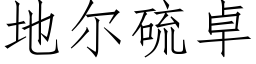 地尔硫卓